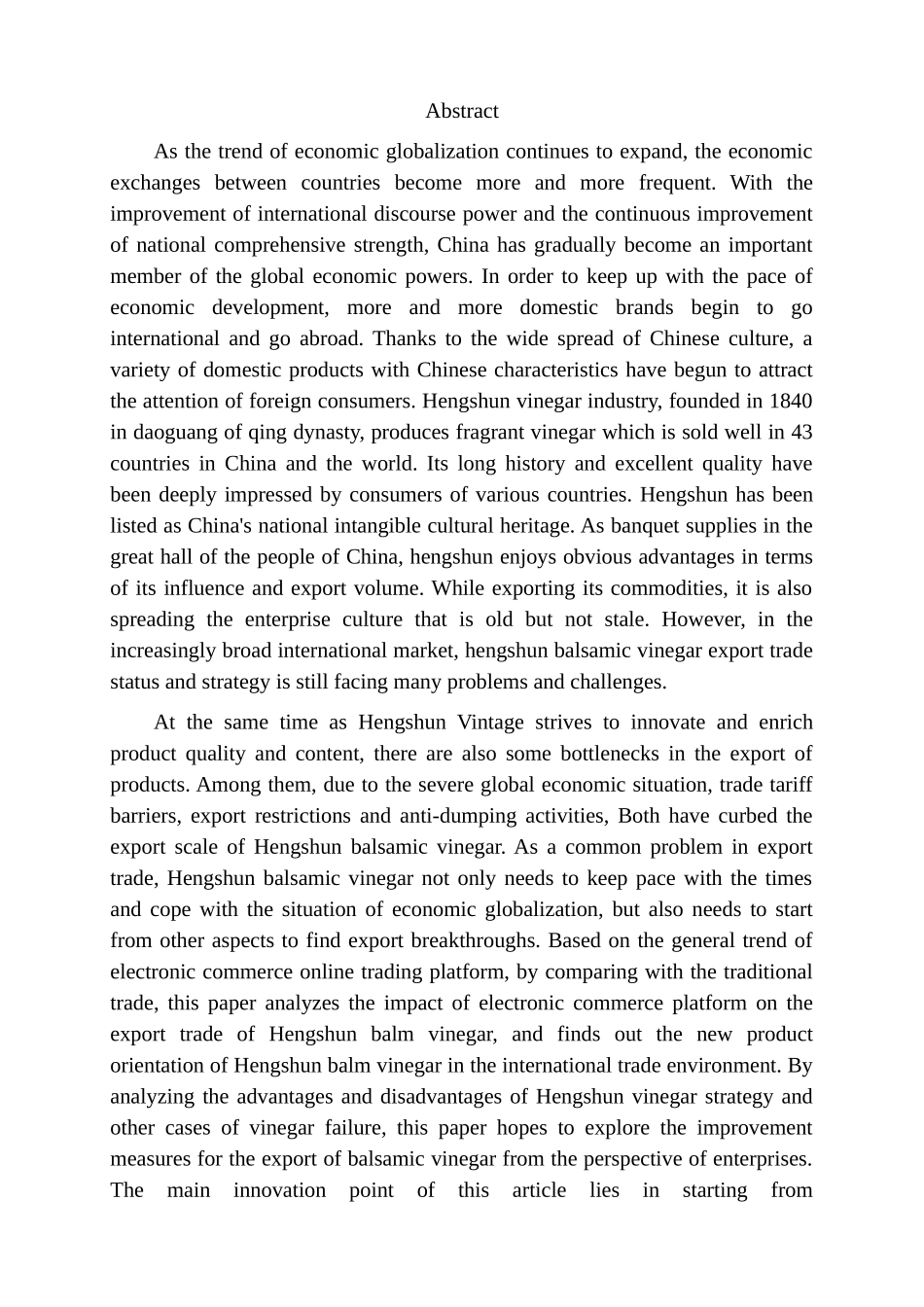 Abstract

As the trend of economic globalization continues to expand, the economic exchanges between countries become more and more frequent. With the improvement of international discourse power and the continuous improvement of national comprehensive strength, China has gradually become an important member of the global economic powers. In order to keep up with the pace of economic development, more and more domestic brands begin to go international and go abroad. Thanks to the wide spread of Chinese culture, a variety of domestic products with Chinese characteristics have begun to attract the attention of foreign consumers. Hengshun vinegar industry, founded in 1840 in daoguang of qing dynasty, produces fragrant vinegar which is sold well in 43 countries in China and the world. Its long history and excellent quality have been deeply impressed by consumers of various countries. Hengshun has been listed as China's national intangible cultural heritage. As banquet supplies in the great hall of the people of China, hengshun enjoys obvious advantages in terms of its influence and export volume. While exporting its commodities, it is also spreading the enterprise culture that is old but not stale. However, in the increasingly broad international market, hengshun balsamic vinegar export trade status and strategy is still facing many problems and challenges.

At the same time as Hengshun Vintage strives to innovate and enrich product quality and content, there are also some bottlenecks in the export of products. Among them, due to the severe global economic situation, trade tariff barriers, export restrictions and anti-dumping activities, Both have curbed the export scale of Hengshun balsamic vinegar. As a common problem in export trade, Hengshun balsamic vinegar not only needs to keep pace with the times and cope with the situation of economic globalization, but also needs to start from other aspects to find export breakthroughs. Based on the general trend of electronic commerce online trading platform, by comparing with the traditional trade, this paper analyzes the impact of electronic commerce platform on the export trade of Hengshun balm vinegar, and finds out the new product orientation of Hengshun balm vinegar in the international trade environment. By analyzing the advantages and disadvantages of Hengshun vinegar strategy and other cases of vinegar failure, this paper hopes to explore the improvement measures for the export of balsamic vinegar from the perspective of enterprises. The main innovation point of this article lies in starting from